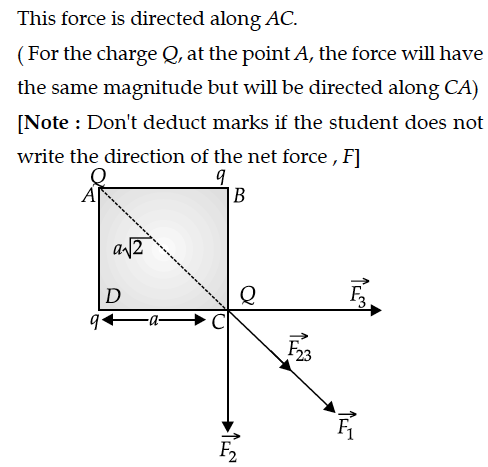 This force is directed along $AC$.

( For the charge $Q$, at the point $A$, the force will have the same magnitude but will be directed along $CA$)

[**Note :** Don't deduct marks if the student does not write the direction of the net force , $F$]

$Q$ $q$
$A$ $B$
$a\sqrt{2}$
$D$ $Q$ $\vec{F_3}$
$q$ $a$ $C$
$\vec{F_{23}}$
$\vec{F_1}$
$\vec{F_2}$